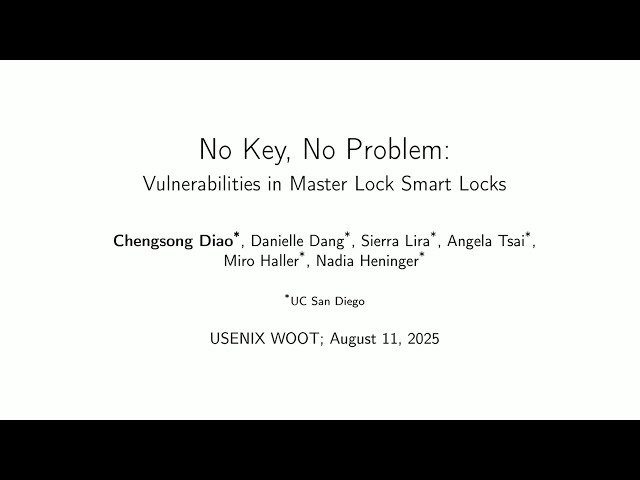 No Key, No Problem:
Vulnerabilities in Master Lock Smart Locks

Chengsong Diao$^{*}$, Danielle Dang$^{*}$, Sierra Lira$^{*}$, Angela Tsai$^{*}$, Miro Haller$^{*}$, Nadia Heninger$^{*}$

$^{*}$UC San Diego

USENIX WOOT; August 11, 2025